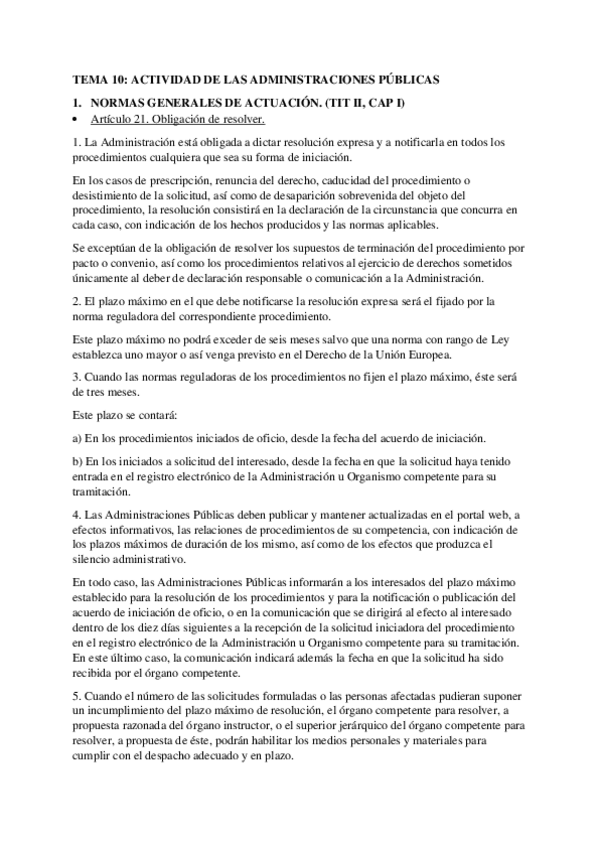 TEMA 10: ACTIVIDAD DE LAS ADMINISTRACIONES PÚBLICAS

1. NORMAS GENERALES DE ACTUACIÓN. (TIT II, CAP I)

• Artículo 21. Obligación de resolver.

1. La Administración está obligada a dictar resolución expresa y a notificarla en todos los procedimientos cualquiera que sea su forma de iniciación.

En los casos de prescripción, renuncia del derecho, caducidad del procedimiento o desistimiento de la solicitud, así como de desaparición sobrevenida del objeto del procedimiento, la resolución consistirá en la declaración de la circunstancia que concurra en cada caso, con indicación de los hechos producidos y las normas aplicables.

Se exceptúan de la obligación de resolver los supuestos de terminación del procedimiento por pacto o convenio, así como los procedimientos relativos al ejercicio de derechos sometidos únicamente al deber de declaración responsable o comunicación a la Administración.

2. El plazo máximo en el que debe notificarse la resolución expresa será el fijado por la norma reguladora del correspondiente procedimiento.

Este plazo máximo no podrá exceder de seis meses salvo que una norma con rango de Ley establezca uno mayor o así venga previsto en el Derecho de la Unión Europea.

3. Cuando las normas reguladoras de los procedimientos no fijen el plazo máximo, éste será de tres meses.

Este plazo se contará:

a) En los procedimientos iniciados de oficio, desde la fecha del acuerdo de iniciación.

b) En los iniciados a solicitud del interesado, desde la fecha en que la solicitud haya tenido entrada en el registro electrónico de la Administración u Organismo competente para su tramitación.

4. Las Administraciones Públicas deben publicar y mantener actualizadas en el portal web, a efectos informativos, las relaciones de procedimientos de su competencia, con indicación de los plazos máximos de duración de los mismo, así como de los efectos que produzca el silencio administrativo.

En todo caso, las Administraciones Públicas informarán a los interesados del plazo máximo establecido para la resolución de los procedimientos y para la notificación o publicación del acuerdo de iniciación de oficio, o en la comunicación que se dirigirá al efecto al interesado dentro de los diez días siguientes a la recepción de la solicitud iniciadora del procedimiento en el registro electrónico de la Administración u Organismo competente para su tramitación. En este último caso, la comunicación indicará además la fecha en que la solicitud ha sido recibida por el órgano competente.

5. Cuando el número de las solicitudes formuladas o las personas afectadas pudieran suponer un incumplimiento del plazo máximo de resolución, el órgano competente para resolver, a propuesta razonada del órgano instructor, o el superior jerárquico del órgano competente para resolver, a propuesta de éste, podrán habilitar los medios personales y materiales para cumplir con el despacho adecuado y en plazo.